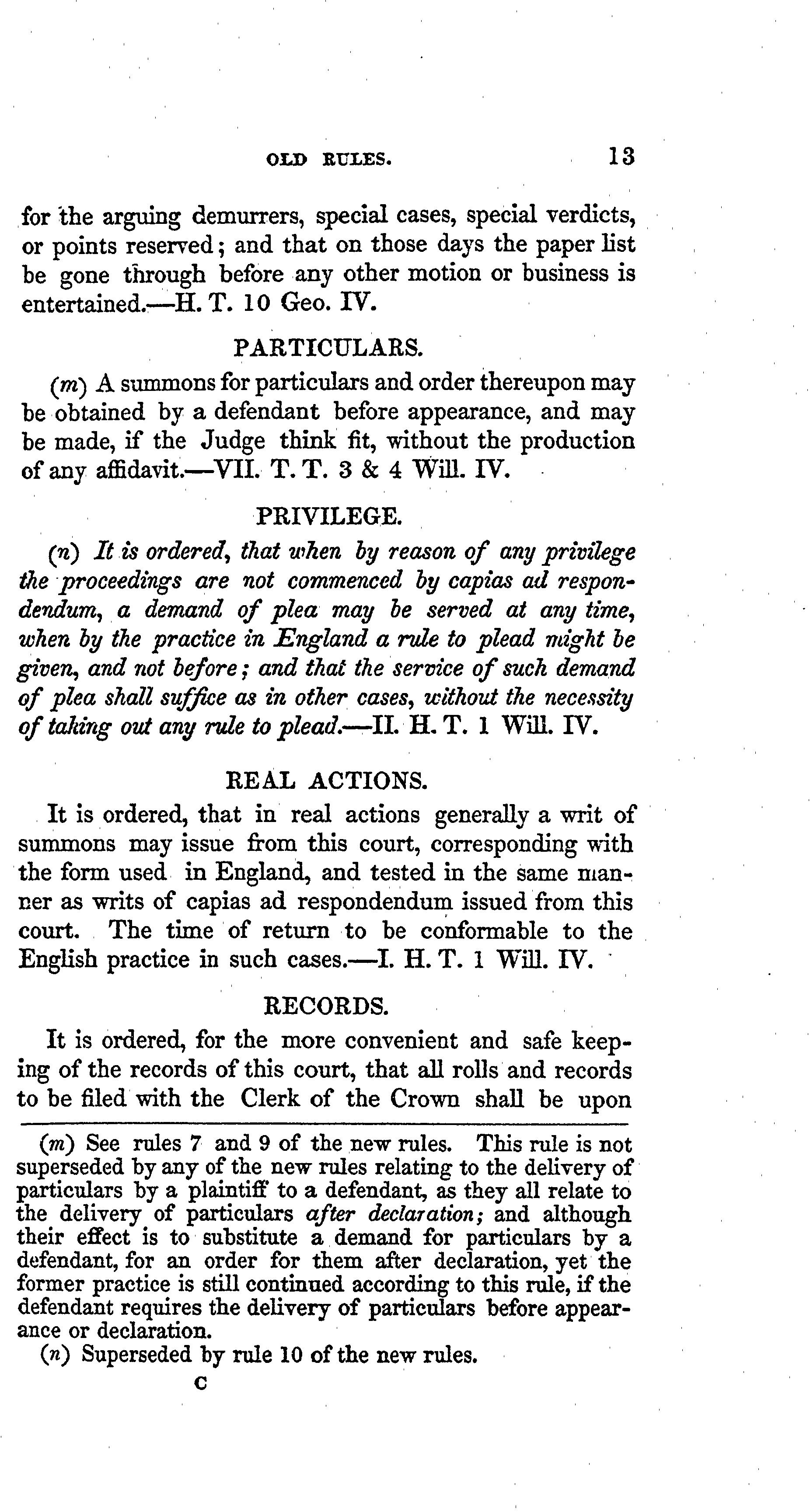 OLD RULES. 13

for the arguing demurrers, special cases, special verdicts, or points reserved; and that on those days the paper list be gone through before any other motion or business is entertained.—H. T. 10 Geo. IV.

PARTICULARS.

(m) A summons for particulars and order thereupon may be obtained by a defendant before appearance, and may be made, if the Judge think fit, without the production of any affidavit.—VII. T. T. 3 & 4 Will. IV.

PRIVILEGE.

(n) It is ordered, that when by reason of any privilege the proceedings are not commenced by capias ad respondendum, a demand of plea may be served at any time, when by the practice in England a rule to plead might be given, and not before; and that the service of such demand of plea shall suffice as in other cases, without the necessity of taking out any rule to plead.—II. H. T. 1 Will. IV.

REAL ACTIONS.

It is ordered, that in real actions generally a writ of summons may issue from this court, corresponding with the form used in England, and tested in the same manner as writs of capias ad respondendum issued from this court. The time of return to be conformable to the English practice in such cases.—I. H. T. 1 Will. IV.

RECORDS.

It is ordered, for the more convenient and safe keeping of the records of this court, that all rolls and records to be filed with the Clerk of the Crown shall be upon

(m) See rules 7 and 9 of the new rules. This rule is not superseded by any of the new rules relating to the delivery of particulars by a plaintiff to a defendant, as they all relate to the delivery of particulars after declaration; and although their effect is to substitute a demand for particulars by a defendant, for an order for them after declaration, yet the former practice is still continued according to this rule, if the defendant requires the delivery of particulars before appearance or declaration.

(n) Superseded by rule 10 of the new rules.

C